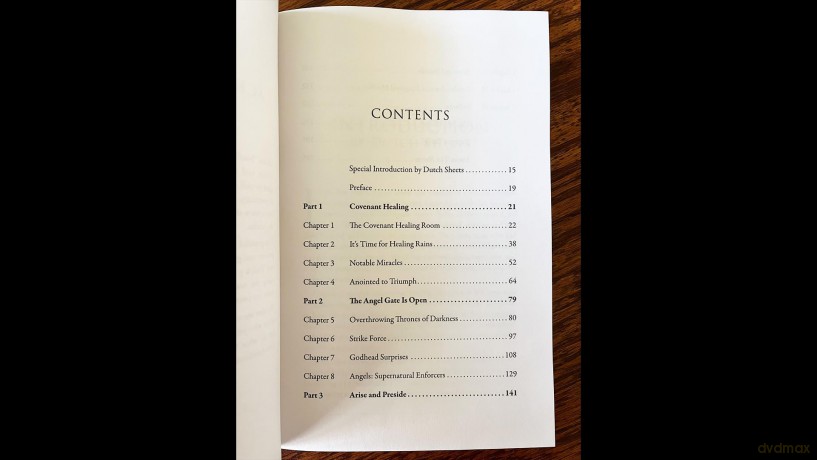 CONTENTS

Special Introduction by Dutch Sheets 15

Preface 19

Part 1 Covenant Healing 21

Chapter 1 The Covenant Healing Room 22

Chapter 2 It's Time for Healing Rains 38

Chapter 3 Notable Miracles 52

Chapter 4 Anointed to Triumph 64

Part 2 The Angel Gate Is Open 79

Chapter 5 Overthrowing Thrones of Darkness 80

Chapter 6 Strike Force 97

Chapter 7 Godhead Surprises 108

Chapter 8 Angels: Supernatural Enforcers 129

Part 3 Arise and Preside 141

dvdmax